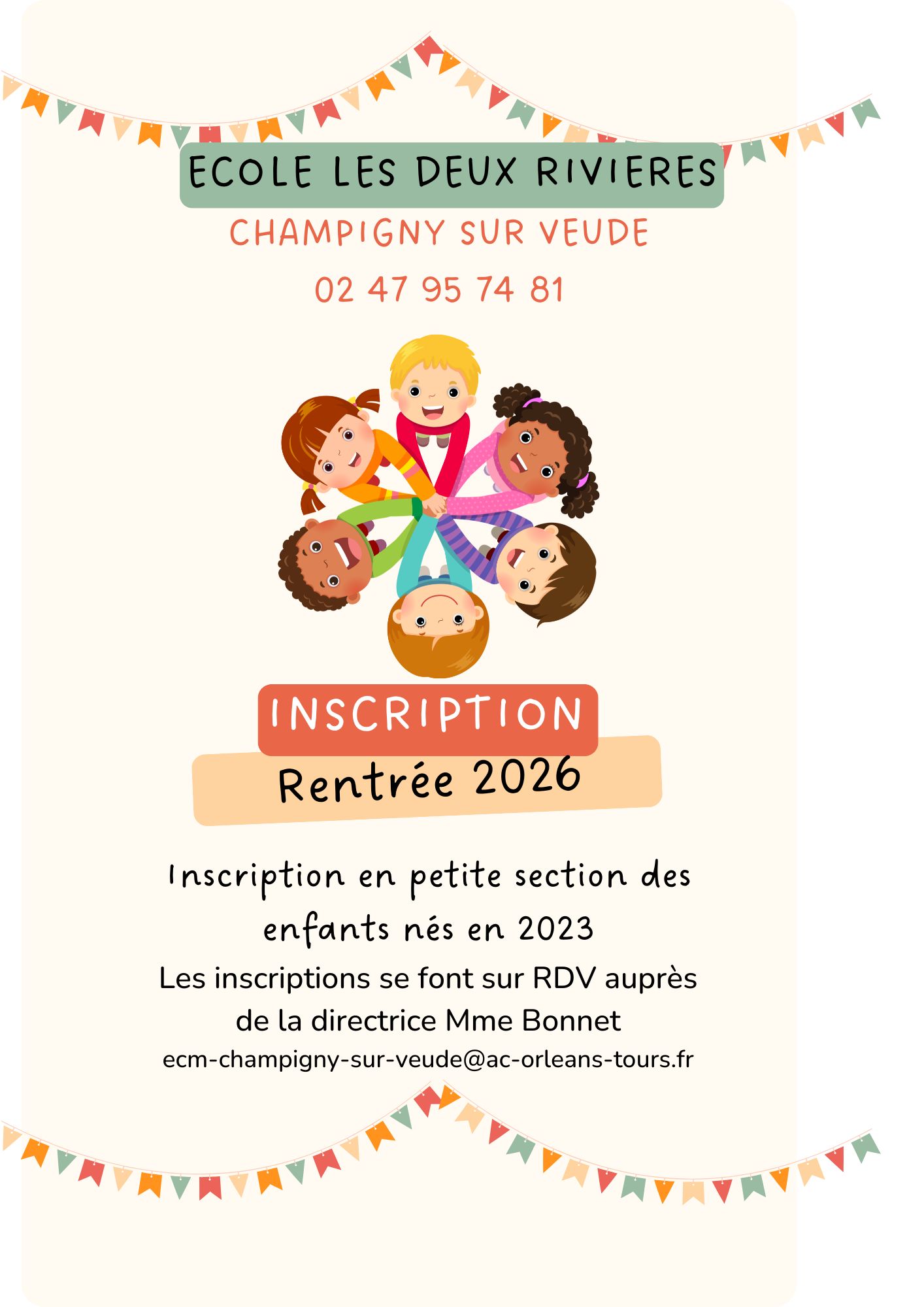 ECOLE LES DEUX RIVIERES

CHAMPIGNY SUR VEUDE

02 47 95 74 81

INSCRIPTION

Rentrée 2026

Inscription en petite section des enfants nés en 2023

Les inscriptions se font sur RDV auprès de la directrice Mme Bonnet

ecm-champigny-sur-veude@ac-orleans-tours.fr